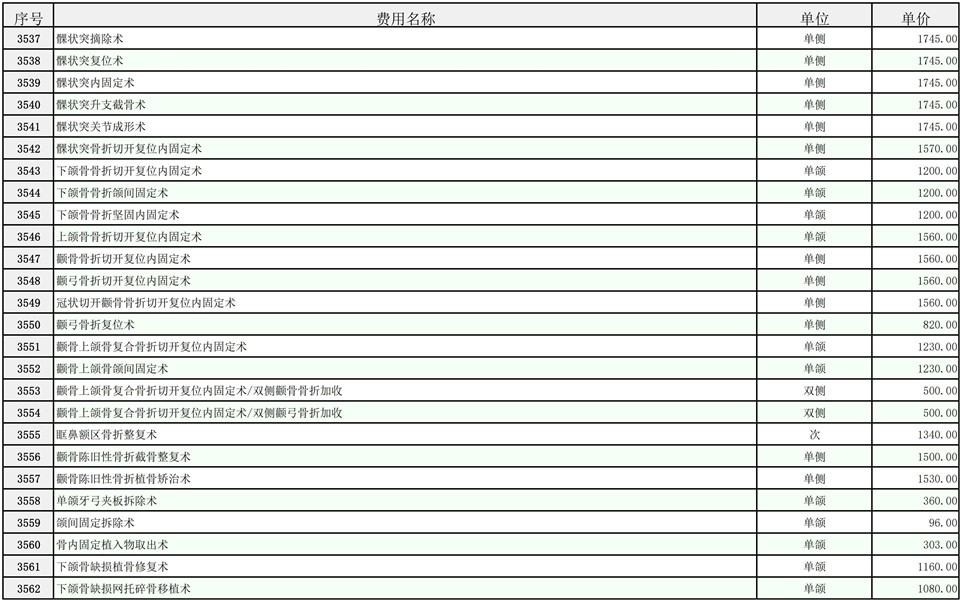 | 序号 | 费用名称 | 单位 | 单价 |
|---|---|---|---|
| 3537 | 髁状突摘除术 | 单侧 | 1745.00 |
| 3538 | 髁状突复位术 | 单侧 | 1745.00 |
| 3539 | 髁状突内固定术 | 单侧 | 1745.00 |
| 3540 | 髁状突升支截骨术 | 单侧 | 1745.00 |
| 3541 | 髁状突关节成形术 | 单侧 | 1745.00 |
| 3542 | 髁状突骨折切开复位内固定术 | 单侧 | 1570.00 |
| 3543 | 下颌骨骨折切开复位内固定术 | 单颌 | 1200.00 |
| 3544 | 下颌骨骨折颌间固定术 | 单颌 | 1200.00 |
| 3545 | 下颌骨骨折坚固内固定术 | 单颌 | 1200.00 |
| 3546 | 上颌骨骨折切开复位内固定术 | 单颌 | 1560.00 |
| 3547 | 颧骨骨折切开复位内固定术 | 单侧 | 1560.00 |
| 3548 | 颧弓骨折切开复位内固定术 | 单侧 | 1560.00 |
| 3549 | 冠状切开颧骨骨折切开复位内固定术 | 单侧 | 1560.00 |
| 3550 | 颧弓骨折复位术 | 单侧 | 820.00 |
| 3551 | 颧骨上颌骨复合骨折切开复位内固定术 | 单颌 | 1230.00 |
| 3552 | 颧骨上颌骨颌间固定术 | 单颌 | 1230.00 |
| 3553 | 颧骨上颌骨复合骨折切开复位内固定术/双侧颧骨骨折加收 | 双侧 | 500.00 |
| 3554 | 颧骨上颌骨复合骨折切开复位内固定术/双侧颧弓骨折加收 | 双侧 | 500.00 |
| 3555 | 眶鼻额区骨折整复术 | 次 | 1340.00 |
| 3556 | 颧骨陈旧性骨折截骨整复术 | 单侧 | 1500.00 |
| 3557 | 颧骨陈旧性骨折植骨矫治术 | 单侧 | 1530.00 |
| 3558 | 单颌牙弓夹板拆除术 | 单颌 | 360.00 |
| 3559 | 颌间固定拆除术 | 单颌 | 96.00 |
| 3560 | 骨内固定植入物取出术 | 单颌 | 303.00 |
| 3561 | 下颌骨缺损植骨修复术 | 单颌 | 1160.00 |
| 3562 | 下颌骨缺损网托碎骨移植术 | 单颌 | 1080.00 |